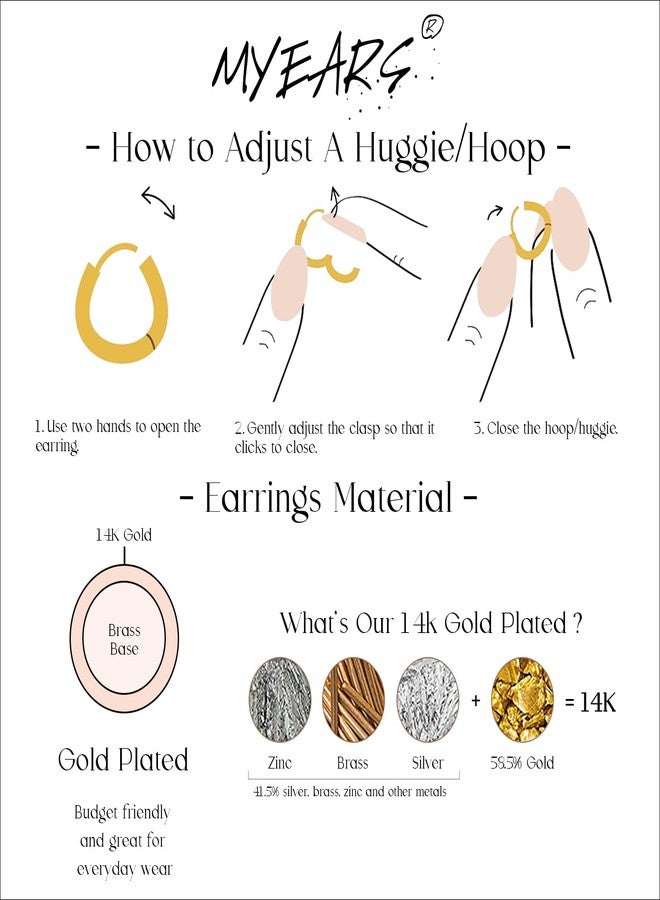 MYEARS®

- How to Adjust A Huggie/Hoop -

1. Use two hands to open the earring.

2. Gently adjust the clasp so that it clicks to close.

3. Close the hoop/huggie.

- Earrings Material -

14K Gold

Brass Base

Gold Plated

Budget friendly and great for everyday wear

What's Our 14k Gold Plated ?

Zinc Brass Silver + 58.5% Gold = 14K

41.5% silver, brass, zinc and other metals